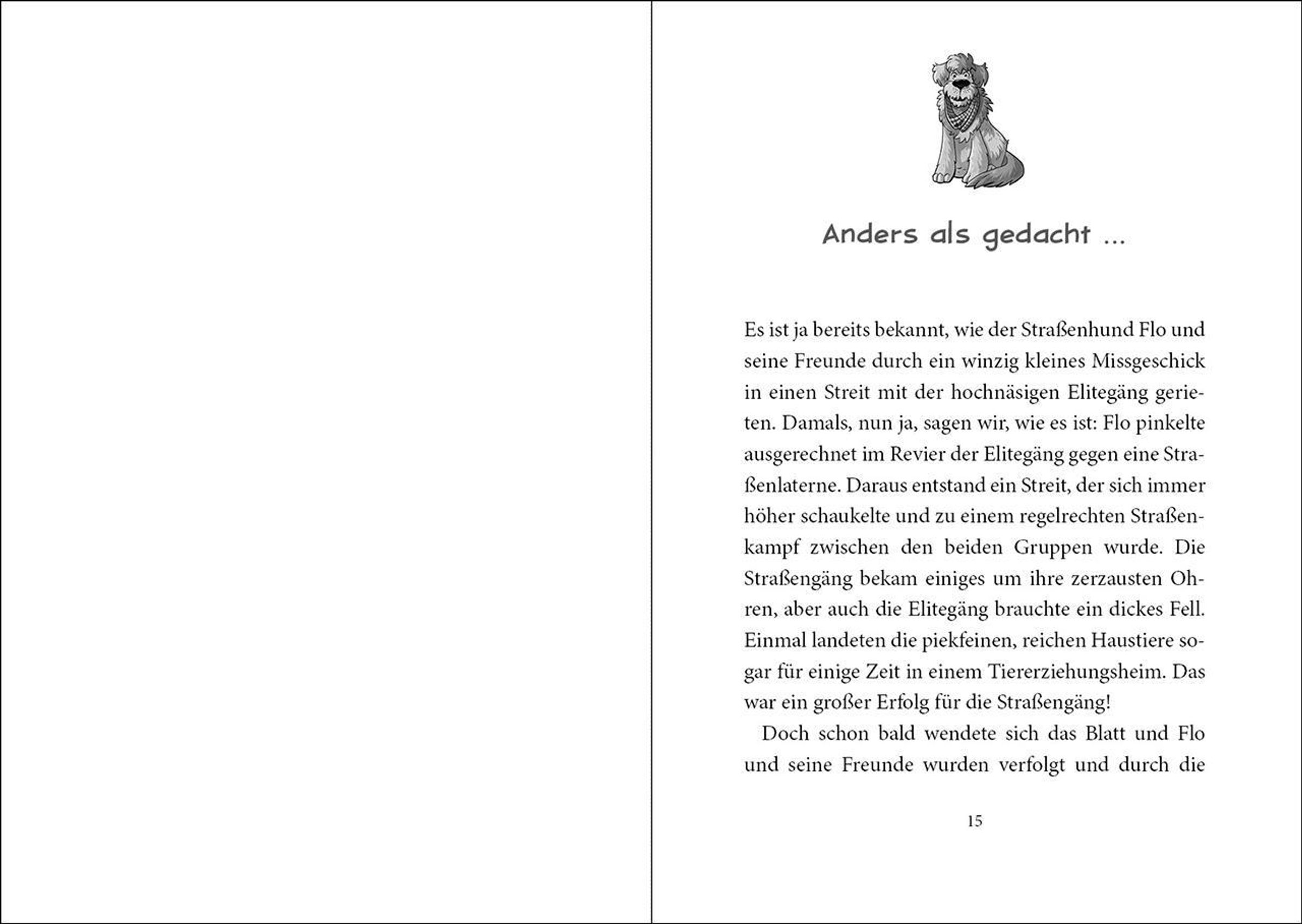 Anders als gedacht …

Es ist ja bereits bekannt, wie der Straßenhund Flo und seine Freunde durch ein winzig kleines Missgeschick in einen Streit mit der hochnäsigen Elitegäng gerieten. Damals, nun ja, sagen wir, wie es ist: Flo pinkelte ausgerechnet im Revier der Elitegäng gegen eine Straßenlaterne. Daraus entstand ein Streit, der sich immer höher schaukelte und zu einem regelrechten Straßenkampf zwischen den beiden Gruppen wurde. Die Straßengäng bekam einiges um ihre zerzausten Ohren, aber auch die Elitegäng brauchte ein dickes Fell. Einmal landeten die piekfeinen, reichen Haustiere sogar für einige Zeit in einem Tiererziehungsheim. Das war ein großer Erfolg für die Straßengäng!

Doch schon bald wendete sich das Blatt und Flo und seine Freunde wurden verfolgt und durch die

15